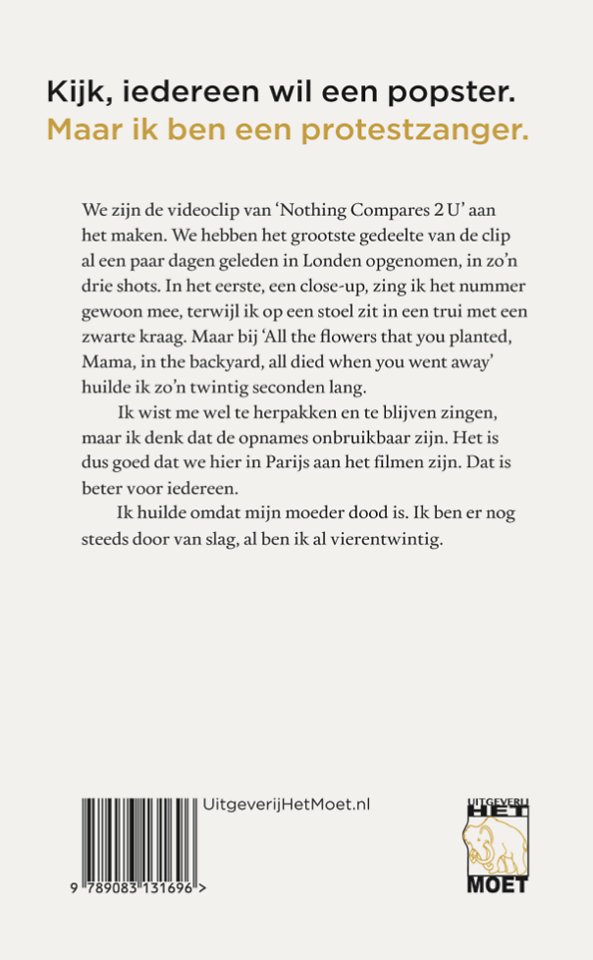 Kijk, iedereen wil een popster.
Maar ik ben een protestzanger.

We zijn de videoclip van 'Nothing Compares 2 U' aan het maken. We hebben het grootste gedeelte van de clip al een paar dagen geleden in Londen opgenomen, in zo'n drie shots. In het eerste, een close-up, zing ik het nummer gewoon mee, terwijl ik op een stoel zit in een trui met een zwarte kraag. Maar bij 'All the flowers that you planted, Mama, in the backyard, all died when you went away' huilde ik zo'n twintig seconden lang.

Ik wist me wel te herpakken en te blijven zingen, maar ik denk dat de opnames onbruikbaar zijn. Het is dus goed dat we hier in Parijs aan het filmen zijn. Dat is beter voor iedereen.

Ik huilde omdat mijn moeder dood is. Ik ben er nog steeds door van slag, al ben ik al vierentwintig.

UitgeverijHetMoet.nl

9 789083 131696 >

UITGEVERIJ
HET
MOET